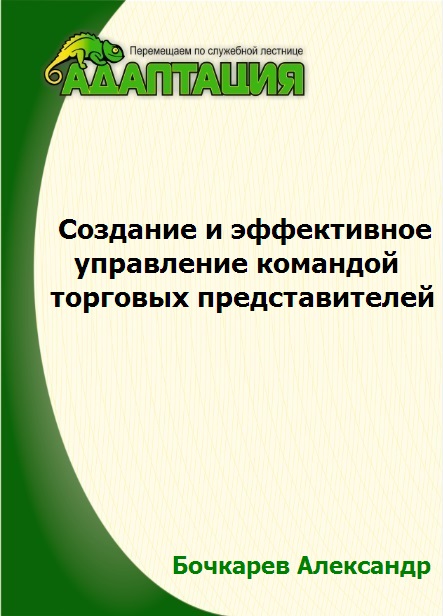 Перемещаем по служебной лестнице
АДАПТАЦИЯ

Создание и эффективное управление командой торговых представителей

Бочкарев Александр